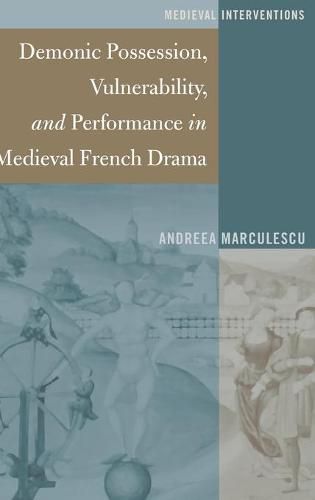 MEDIEVAL INTERVENTIONS

Demonic Possession, Vulnerability, and Performance in Medieval French Drama

ANDREEA MARCULESCU